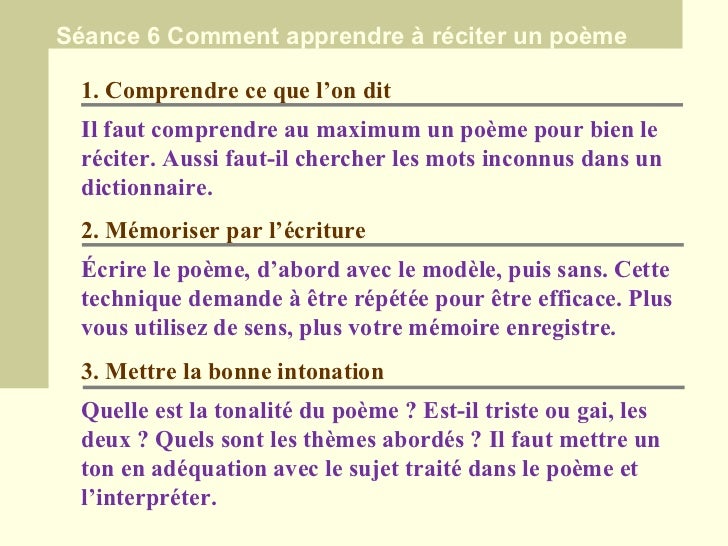 Séance 6 Comment apprendre à réciter un poème

1. Comprendre ce que l’on dit

Il faut comprendre au maximum un poème pour bien le réciter. Aussi faut-il chercher les mots inconnus dans un dictionnaire.

2. Mémoriser par l’écriture

Écrire le poème, d’abord avec le modèle, puis sans. Cette technique demande à être répétée pour être efficace. Plus vous utilisez de sens, plus votre mémoire enregistre.

3. Mettre la bonne intonation

Quelle est la tonalité du poème ? Est-il triste ou gai, les deux ? Quels sont les thèmes abordés ? Il faut mettre un ton en adéquation avec le sujet traité dans le poème et l’interpréter.